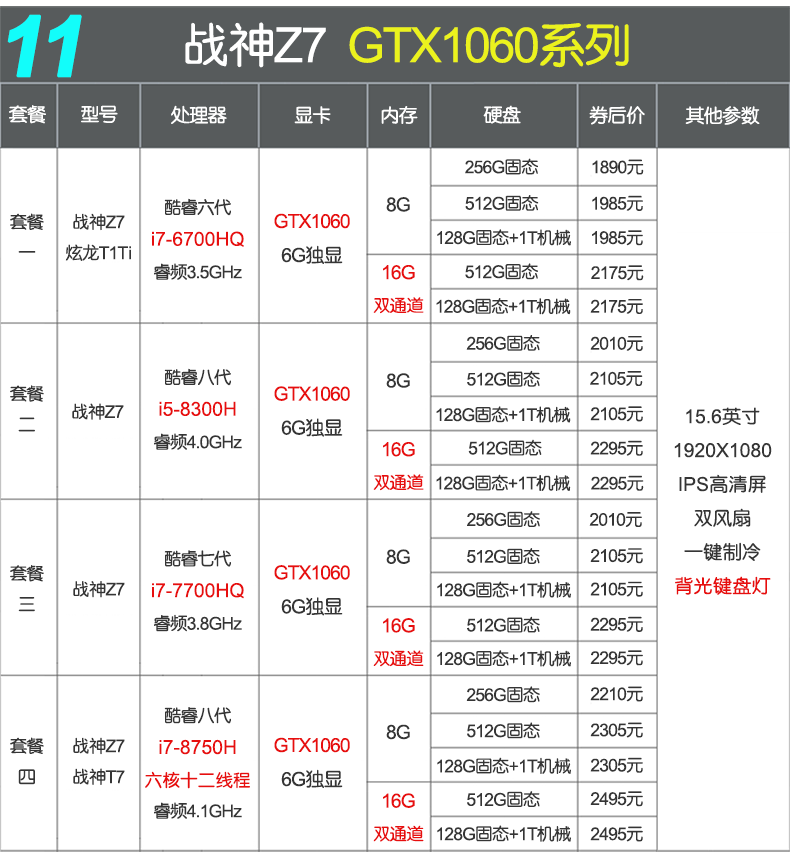 11 战神Z7 GTX1060系列

| 套餐 | 型号 | 处理器 | 显卡 | 内存 | 硬盘 | 券后价 | 其他参数 |
|---|---|---|---|---|---|---|---|
| 套餐一 | 战神Z7 炫龙T1Ti | 酷睿六代 i7-6700HQ 睿频3.5GHz | GTX1060 6G独显 | 8G | 256G固态 | 1890元 | 15.6英寸 1920X1080 IPS高清屏 双风扇 一键制冷 背光键盘灯 |
| | | | | | 512G固态 | 1985元 | |
| | | | | | 128G固态+1T机械 | 1985元 | |
| | | | | 16G 双通道 | 512G固态 | 2175元 | |
| | | | | | 128G固态+1T机械 | 2175元 | |
| 套餐二 | 战神Z7 | 酷睿八代 i5-8300H 睿频4.0GHz | GTX1060 6G独显 | 8G | 256G固态 | 2010元 | |
| | | | | | 512G固态 | 2105元 | |
| | | | | | 128G固态+1T机械 | 2105元 | |
| | | | | 16G 双通道 | 512G固态 | 2295元 | |
| | | | | | 128G固态+1T机械 | 2295元 | |
| 套餐三 | 战神Z7 | 酷睿七代 i7-7700HQ 睿频3.8GHz | GTX1060 6G独显 | 8G | 256G固态 | 2010元 | |
| | | | | | 512G固态 | 2105元 | |
| | | | | | 128G固态+1T机械 | 2105元 | |
| | | | | 16G 双通道 | 512G固态 | 2295元 | |
| | | | | | 128G固态+1T机械 | 2295元 | |
| 套餐四 | 战神Z7 战神T7 | 酷睿八代 i7-8750H 六核十二线程 睿频4.1GHz | GTX1060 6G独显 | 8G | 256G固态 | 2210元 | |
| | | | | | 512G固态 | 2305元 | |
| | | | | | 128G固态+1T机械 | 2305元 | |
| | | | | 16G 双通道 | 512G固态 | 2495元 | |
| | | | | | 128G固态+1T机械 | 2495元 | |